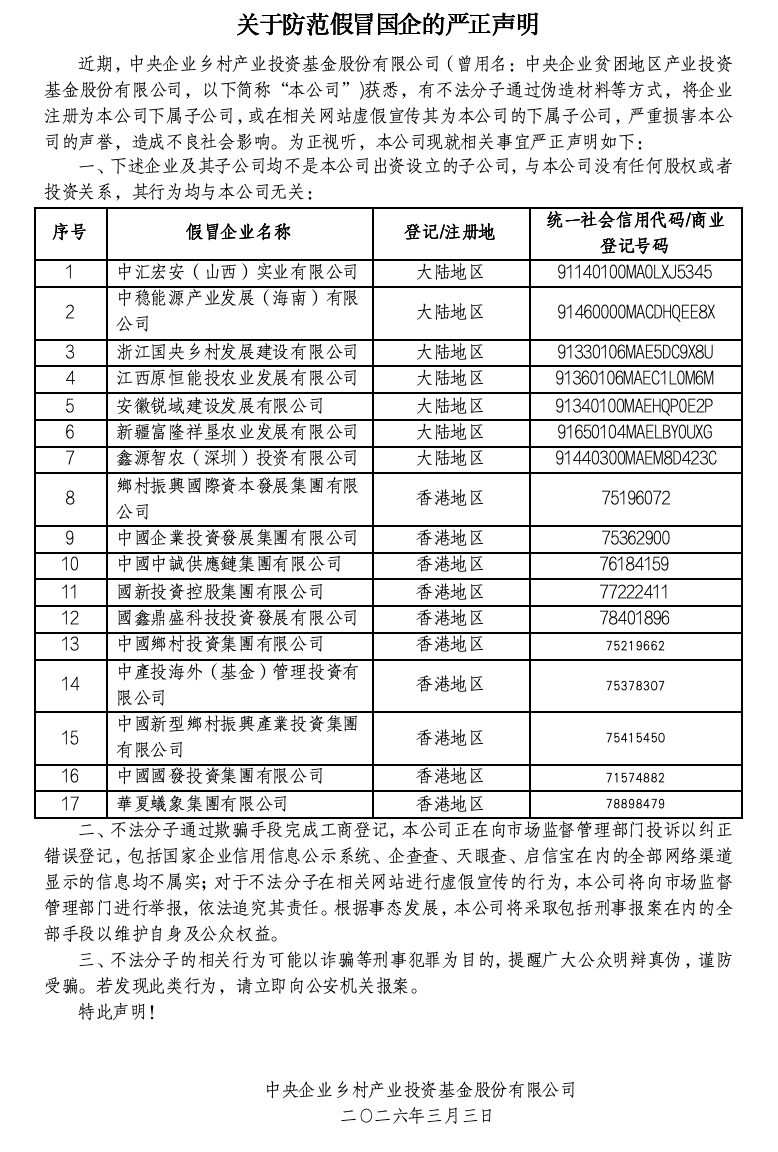 关于防范假冒国企的严正声明

近期，中央企业乡村产业投资基金股份有限公司（曾用名：中央企业贫困地区产业投资基金股份有限公司，以下简称“本公司”)获悉，有不法分子通过伪造材料等方式，将企业注册为本公司下属子公司，或在相关网站虚假宣传其为本公司的下属子公司，严重损害本公司的声誉，造成不良社会影响。为正视听，本公司现就相关事宜严正声明如下：

一、下述企业及其子公司均不是本公司出资设立的子公司，与本公司没有任何股权或者投资关系，其行为均与本公司无关：

| 序号 | 假冒企业名称 | 登记/注册地 | 统一社会信用代码/商业登记号码 |
|---|---|---|---|
| 1 | 中汇宏安（山西）实业有限公司 | 大陆地区 | 91140100MA0LXJ5345 |
| 2 | 中稳能源产业发展（海南）有限公司 | 大陆地区 | 91460000MACDHQEE8X |
| 3 | 浙江国央乡村发展建设有限公司 | 大陆地区 | 91330106MAE5DC9X8U |
| 4 | 江西原恒能投农业发展有限公司 | 大陆地区 | 91360106MAEC1L0M6M |
| 5 | 安徽锐域建设发展有限公司 | 大陆地区 | 91340100MAEHQP0E2P |
| 6 | 新疆富隆祥垦农业发展有限公司 | 大陆地区 | 91650104MAELBY0UXG |
| 7 | 鑫源智农（深圳）投资有限公司 | 大陆地区 | 91440300MAEM8D423C |
| 8 | 鄉村振興國際資本發展集團有限公司 | 香港地区 | 75196072 |
| 9 | 中國企業投資發展集團有限公司 | 香港地区 | 75362900 |
| 10 | 中國中誠供應鏈集團有限公司 | 香港地区 | 76184159 |
| 11 | 國新投資控股集團有限公司 | 香港地区 | 77222411 |
| 12 | 國鑫鼎盛科技投資發展有限公司 | 香港地区 | 78401896 |
| 13 | 中國鄉村投資集團有限公司 | 香港地区 | 75219662 |
| 14 | 中產投海外（基金）管理投資有限公司 | 香港地区 | 75378307 |
| 15 | 中國新型鄉村振興產業投資集團有限公司 | 香港地区 | 75415450 |
| 16 | 中國國發投資集團有限公司 | 香港地区 | 71574882 |
| 17 | 華夏蟻象集團有限公司 | 香港地区 | 78898479 |

二、不法分子通过欺骗手段完成工商登记，本公司正在向市场监督管理部门投诉以纠正错误登记，包括国家企业信用信息公示系统、企查查、天眼查、启信宝在内的全部网络渠道显示的信息均不属实；对于不法分子在相关网站进行虚假宣传的行为，本公司将向市场监督管理部门进行举报，依法追究其责任。根据事态发展，本公司将采取包括刑事报案在内的全部手段以维护自身及公众权益。

三、不法分子的相关行为可能以诈骗等刑事犯罪为目的，提醒广大公众明辨真伪，谨防受骗。若发现此类行为，请立即向公安机关报案。

特此声明！

中央企业乡村产业投资基金股份有限公司
二〇二六年三月三日